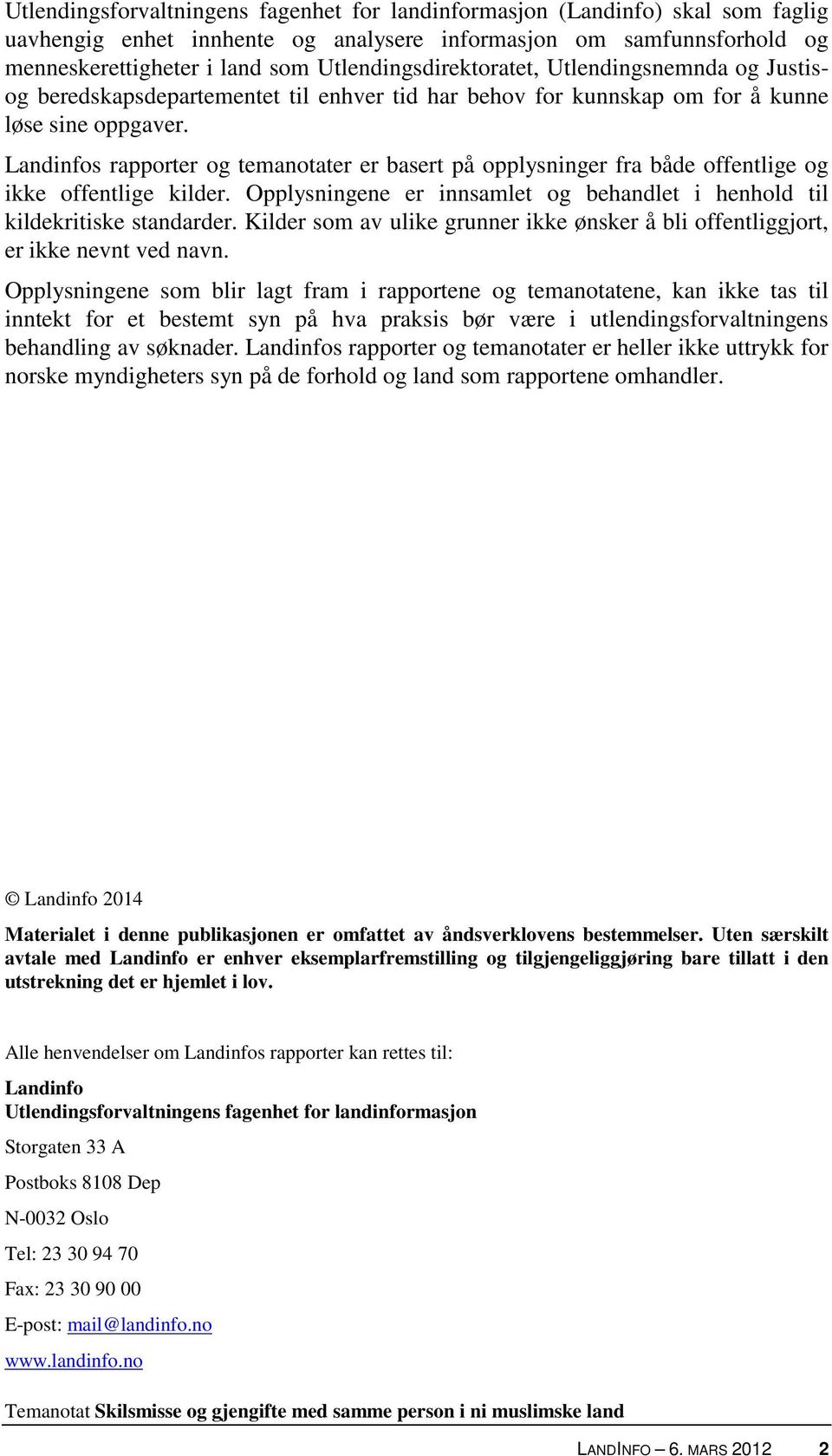 Utlendingsforvaltningens fagenhet for landinformasjon (Landinfo) skal som faglig uavhengig enhet innhente og analysere informasjon om samfunnsforhold og menneskerettigheter i land som Utlendingsdirektoratet, Utlendingsnemnda og Justis- og beredskapsdepartementet til enhver tid har behov for kunnskap om for å kunne løse sine oppgaver.

Landinfos rapporter og temanotater er basert på opplysninger fra både offentlige og ikke offentlige kilder. Opplysningene er innsamlet og behandlet i henhold til kildekritiske standarder. Kilder som av ulike grunner ikke ønsker å bli offentliggjort, er ikke nevnt ved navn.

Opplysningene som blir lagt fram i rapportene og temanotatene, kan ikke tas til inntekt for et bestemt syn på hva praksis bør være i utlendingsforvaltningens behandling av søknader. Landinfos rapporter og temanotater er heller ikke uttrykk for norske myndigheters syn på de forhold og land som rapportene omhandler.

© Landinfo 2014

Materialet i denne publikasjonen er omfattet av åndsverklovens bestemmelser. Uten særskilt avtale med Landinfo er enhver eksemplarfremstilling og tilgjengeliggjøring bare tillatt i den utstrekning det er hjemlet i lov.

Alle henvendelser om Landinfos rapporter kan rettes til:

Landinfo
Utlendingsforvaltningens fagenhet for landinformasjon

Storgaten 33 A

Postboks 8108 Dep

N-0032 Oslo

Tel: 23 30 94 70

Fax: 23 30 90 00

E-post: mail@landinfo.no

www.landinfo.no

Temanotat Skilsmisse og gjengifte med samme person i ni muslimske land

LANDINFO – 6. MARS 2012 2